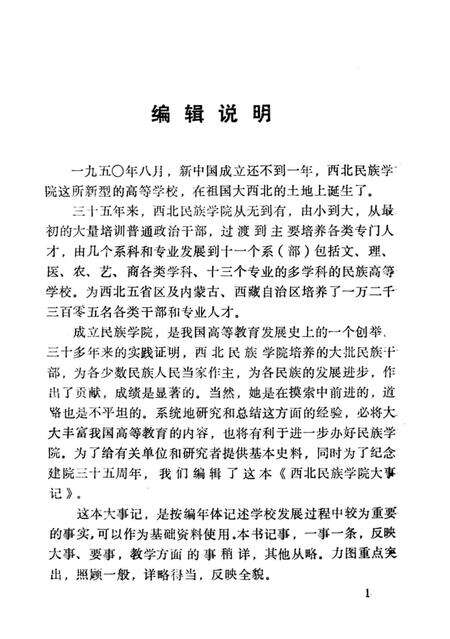 编辑说明

一九五〇年八月，新中国成立还不到一年，西北民族学院这所新型的高等学校，在祖国大西北的土地上诞生了。

三十五年来，西北民族学院从无到有，由小到大，从最初的大量培训普通政治干部，过渡到主要培养各类专门人才，由几个系科和专业发展到十一个系（部）包括文、理、医、农、艺、商各类学科、十三个专业的多学科的民族高等学校。为西北五省区及内蒙古、西藏自治区培养了一万二千三百零五名各类干部和专业人才。

成立民族学院，是我国高等教育发展史上的一个创举。三十多年来的实践证明，西北民族学院培养的大批民族干部，为各少数民族人民当家作主，为各民族的发展进步，作出了贡献，成绩是显著的。当然，她是在摸索中前进的，道路也是不平坦的。系统地研究和总结这方面的经验，必将大大丰富我国高等教育的内容，也将有利于进一步办好民族学院。为了给有关单位和研究者提供基本史料，同时为了纪念建院三十五周年，我们编辑了这本《西北民族学院大事记》。

这本大事记，是按编年体记述学校发展过程中较为重要的事实，可以作为基础资料使用。本书记事，一事一条，反映大事、要事，教学方面的事稍详，其他从略。力图重点突出，照顾一般，详略得当，反映全貌。

1